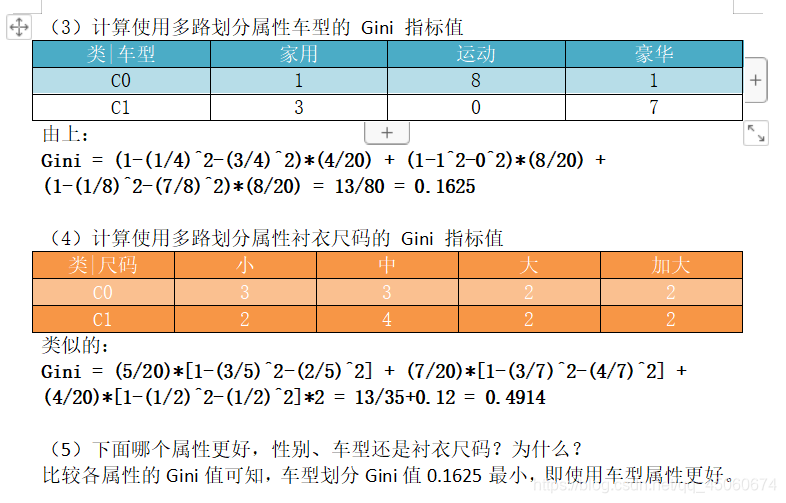 （3）计算使用多路划分属性车型的 Gini 指标值

| 类\|车型 | 家用 | 运动 | 豪华 |
|---|---|---|---|
| C0 | 1 | 8 | 1 |
| C1 | 3 | 0 | 7 |

由上：
Gini = (1-(1/4)^2-(3/4)^2)*(4/20) + (1-1^2-0^2)*(8/20) + (1-(1/8)^2-(7/8)^2)*(8/20) = 13/80 = 0.1625

（4）计算使用多路划分属性衬衣尺码的 Gini 指标值

| 类\|尺码 | 小 | 中 | 大 | 加大 |
|---|---|---|---|---|
| C0 | 3 | 3 | 2 | 2 |
| C1 | 2 | 4 | 2 | 2 |

类似的：
Gini = (5/20)*[1-(3/5)^2-(2/5)^2] + (7/20)*[1-(3/7)^2-(4/7)^2] + (4/20)*[1-(1/2)^2-(1/2)^2]*2 = 13/35+0.12 = 0.4914

（5）下面哪个属性更好，性别、车型还是衬衣尺码？为什么？
比较各属性的 Gini 值可知，车型划分 Gini 值 0.1625 最小，即使用车型属性更好。

https://blog.csdn.net/qq_45060674